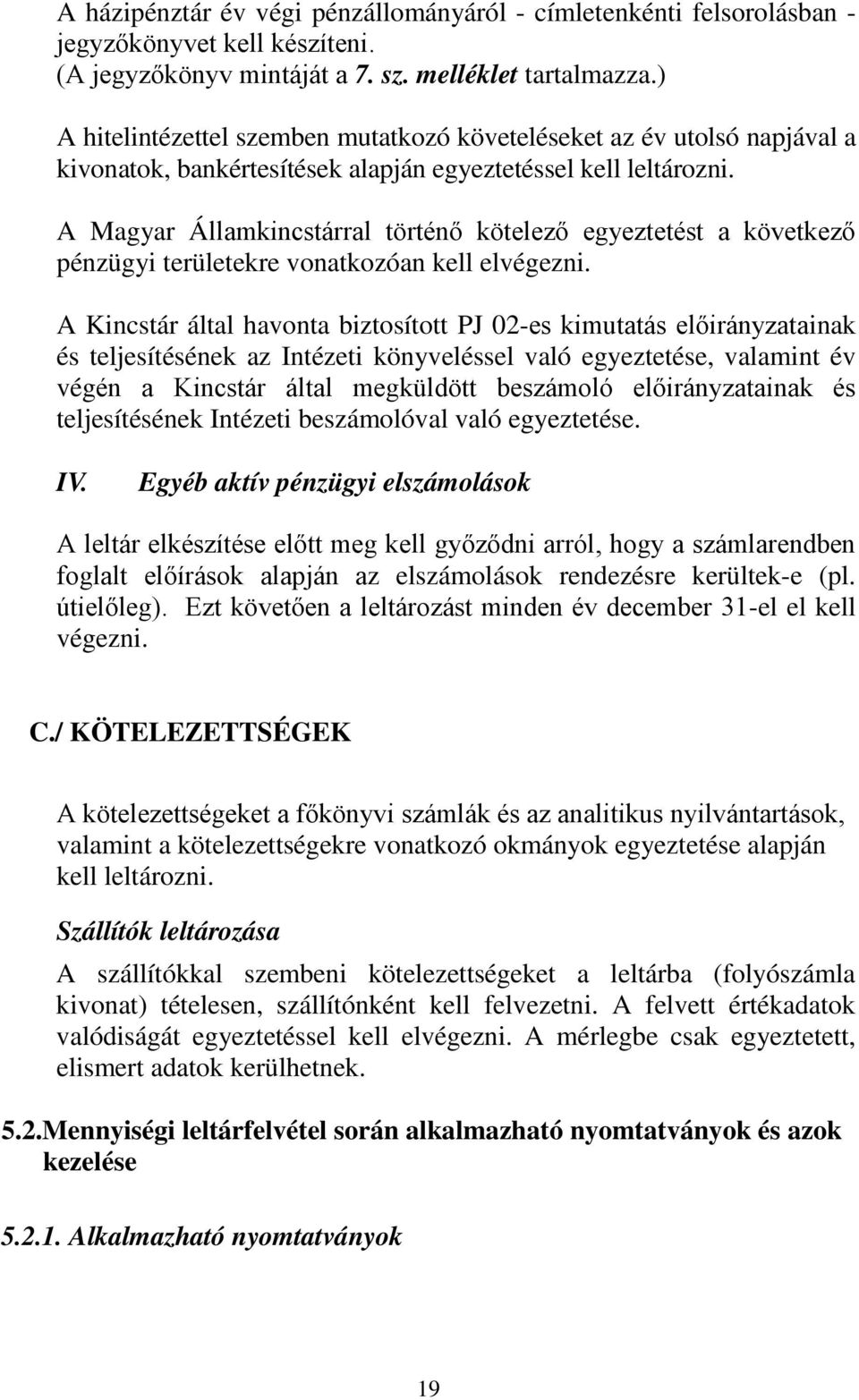 A házipénztár év végi pénzállományáról - címletenkénti felsorolásban - jegyzőkönyvet kell készíteni.
(A jegyzőkönyv mintáját a 7. sz. melléklet tartalmazza.)

A hitelintézettel szemben mutatkozó követeléseket az év utolsó napjával a kivonatok, bankértesítések alapján egyeztetéssel kell leltározni.

A Magyar Államkincstárral történő kötelező egyeztetést a következő pénzügyi területekre vonatkozóan kell elvégezni.

A Kincstár által havonta biztosított PJ 02-es kimutatás előirányzatainak és teljesítésének az Intézeti könyveléssel való egyeztetése, valamint év végén a Kincstár által megküldött beszámoló előirányzatainak és teljesítésének Intézeti beszámolóval való egyeztetése.

IV. Egyéb aktív pénzügyi elszámolások

A leltár elkészítése előtt meg kell győződni arról, hogy a számlarendben foglalt előírások alapján az elszámolások rendezésre kerültek-e (pl. útielőleg). Ezt követően a leltározást minden év december 31-el el kell végezni.

C./ KÖTELEZETTSÉGEK

A kötelezettségeket a főkönyvi számlák és az analitikus nyilvántartások, valamint a kötelezettségekre vonatkozó okmányok egyeztetése alapján kell leltározni.

Szállítók leltározása

A szállítókkal szembeni kötelezettségeket a leltárba (folyószámla kivonat) tételesen, szállítónként kell felvezetni. A felvett értékadatok valódiságát egyeztetéssel kell elvégezni. A mérlegbe csak egyeztetett, elismert adatok kerülhetnek.

5.2.Mennyiségi leltárfelvétel során alkalmazható nyomtatványok és azok kezelése

5.2.1. Alkalmazható nyomtatványok

19